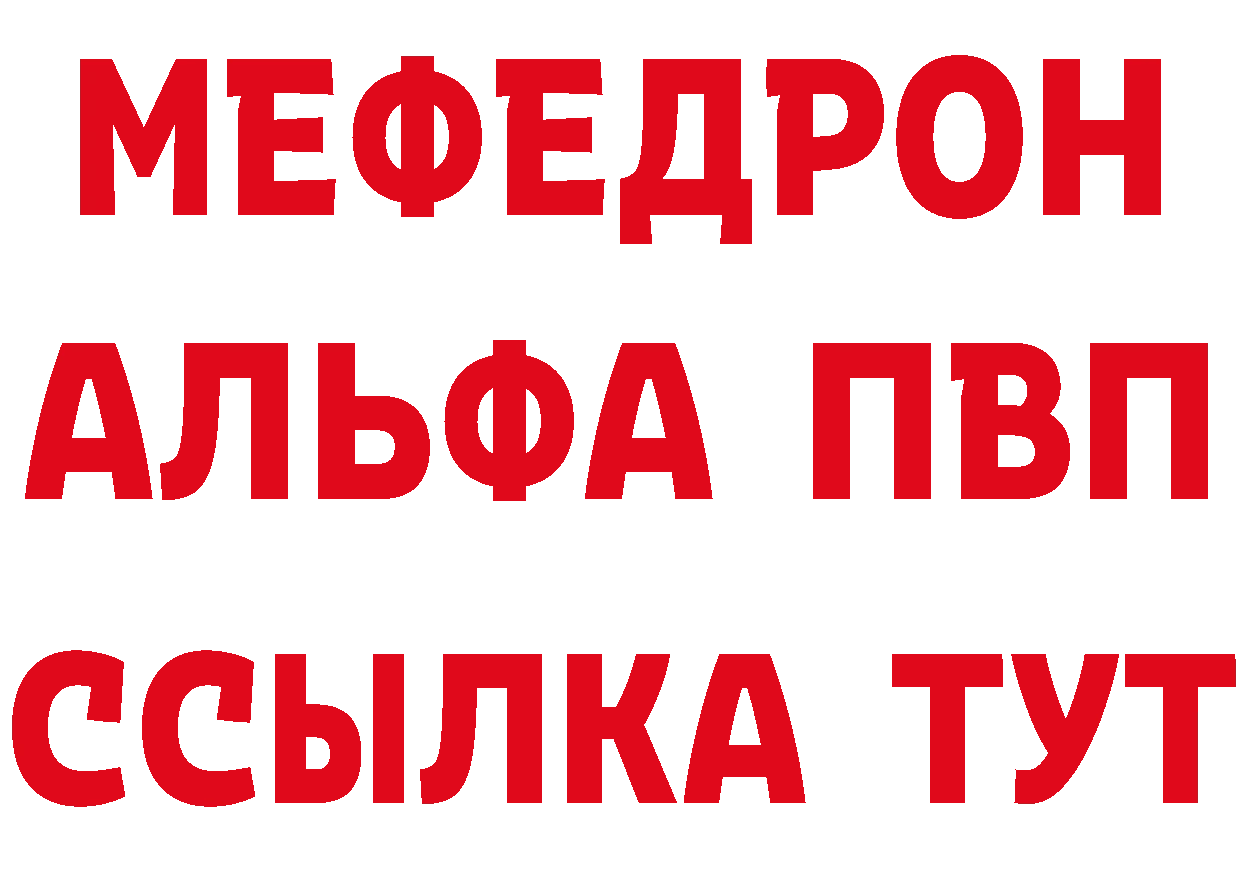 МЕФЕДРОН
АЛЬФА ПВП
ССЫЛКА ТУТ